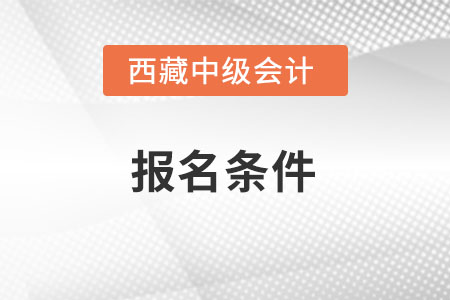 西藏中级会计

报名条件